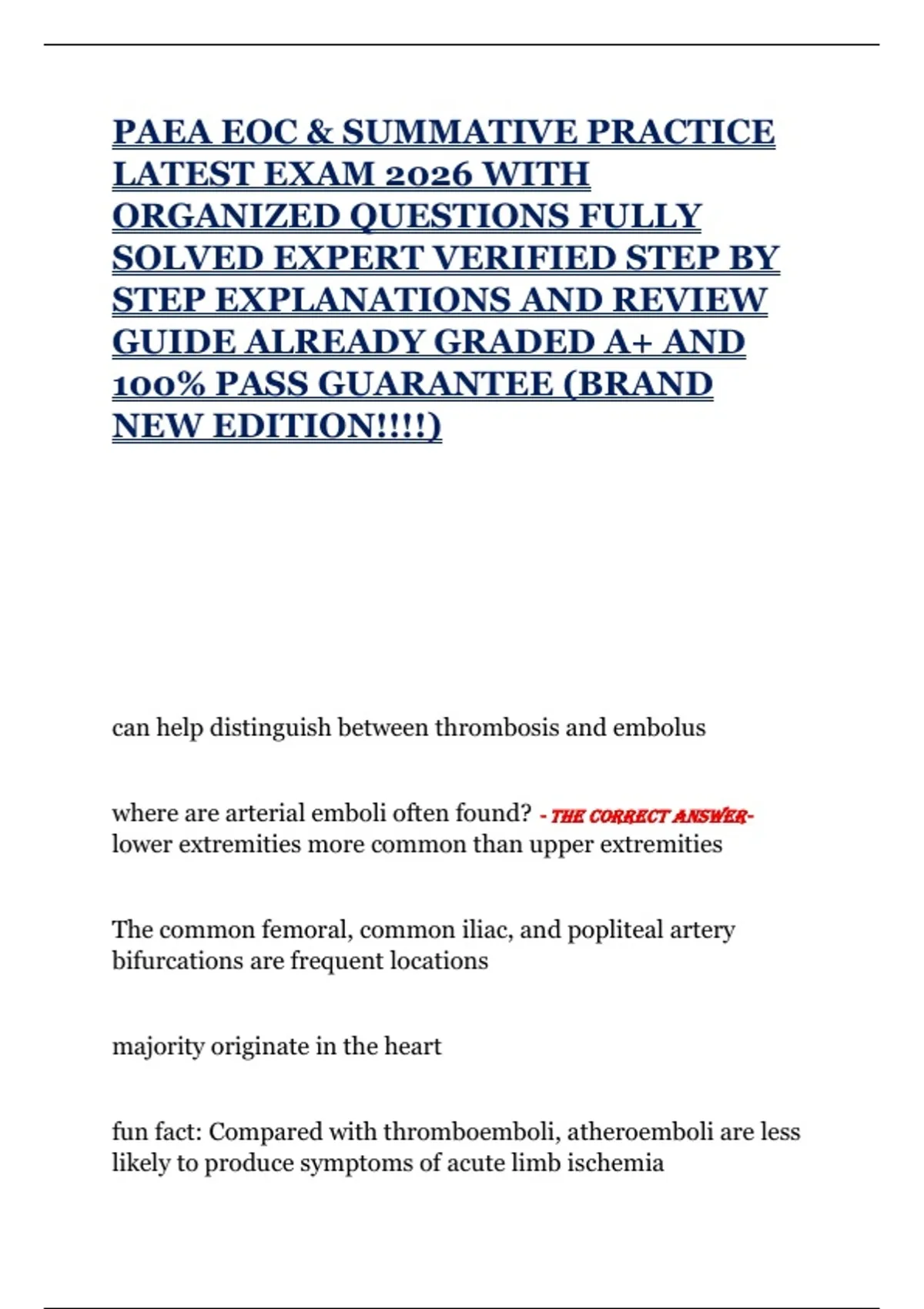 PAEA EOC & SUMMATIVE PRACTICE LATEST EXAM 2026 WITH ORGANIZED QUESTIONS FULLY SOLVED EXPERT VERIFIED STEP BY STEP EXPLANATIONS AND REVIEW GUIDE ALREADY GRADED A+ AND 100% PASS GUARANTEE (BRAND NEW EDITION!!!!)

can help distinguish between thrombosis and embolus

where are arterial emboli often found? - THE CORRECT ANSWER- lower extremities more common than upper extremities

The common femoral, common iliac, and popliteal artery bifurcations are frequent locations

majority originate in the heart

fun fact: Compared with thromboemboli, atheroemboli are less likely to produce symptoms of acute limb ischemia